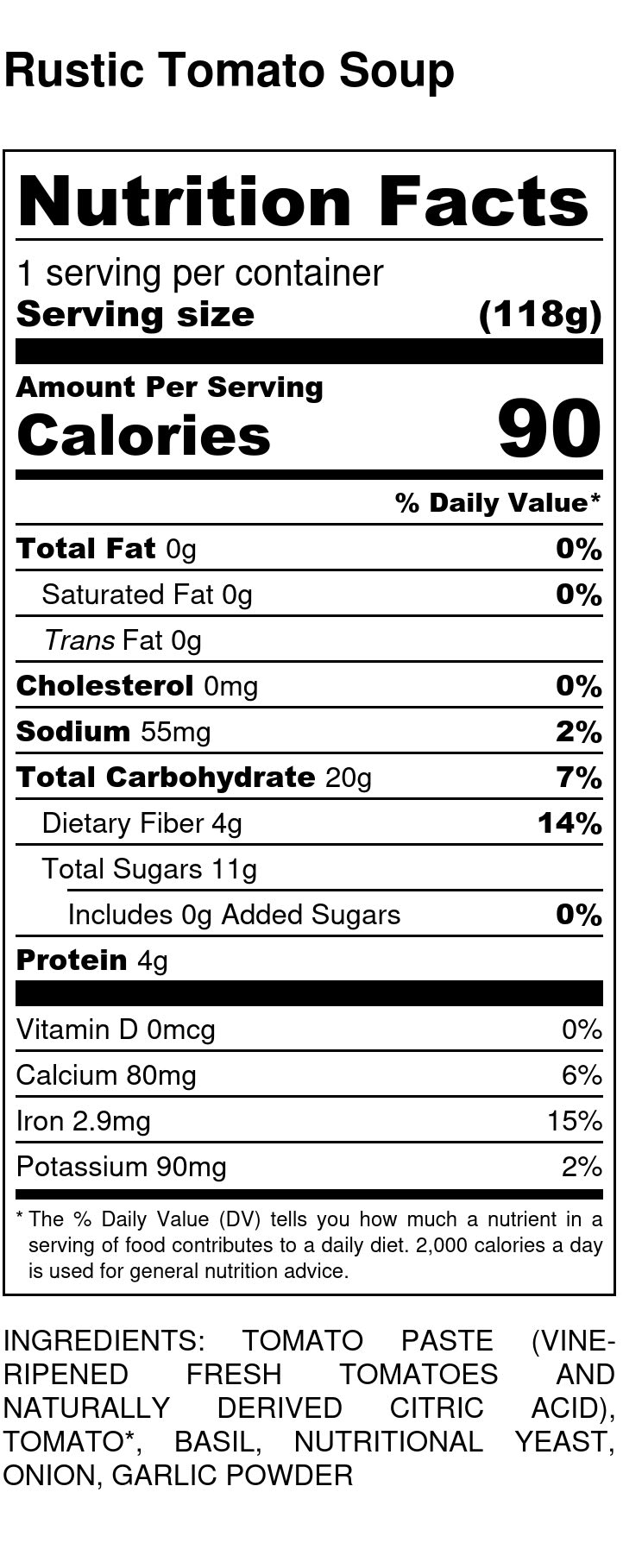 Rustic Tomato Soup

Nutrition Facts

1 serving per container
Serving size (118g)

Amount Per Serving
Calories 90

% Daily Value*

Total Fat 0g 0%
Saturated Fat 0g 0%
Trans Fat 0g
Cholesterol 0mg 0%
Sodium 55mg 2%
Total Carbohydrate 20g 7%
Dietary Fiber 4g 14%
Total Sugars 11g
Includes 0g Added Sugars 0%
Protein 4g

Vitamin D 0mcg 0%
Calcium 80mg 6%
Iron 2.9mg 15%
Potassium 90mg 2%

* The % Daily Value (DV) tells you how much a nutrient in a serving of food contributes to a daily diet. 2,000 calories a day is used for general nutrition advice.

INGREDIENTS: TOMATO PASTE (VINE-RIPENED FRESH TOMATOES AND NATURALLY DERIVED CITRIC ACID), TOMATO*, BASIL, NUTRITIONAL YEAST, ONION, GARLIC POWDER